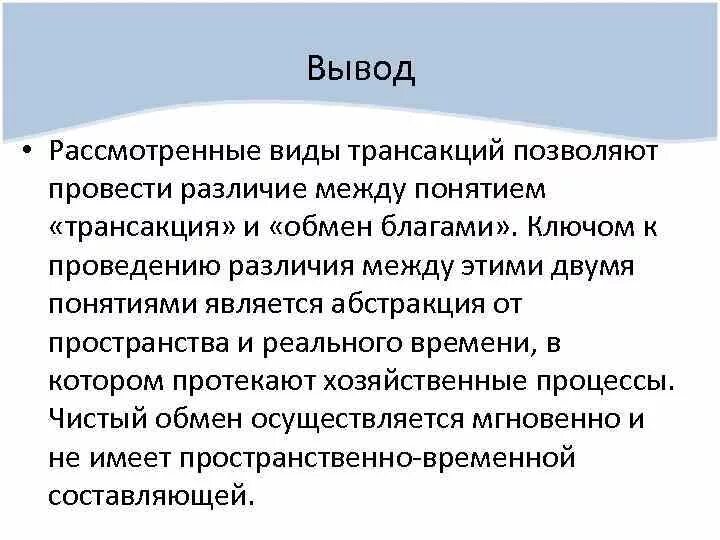 Вывод

• Рассмотренные виды трансакций позволяют провести различие между понятием «трансакция» и «обмен благами». Ключом к проведению различия между этими двумя понятиями является абстракция от пространства и реального времени, в котором протекают хозяйственные процессы. Чистый обмен осуществляется мгновенно и не имеет пространственно-временной составляющей.